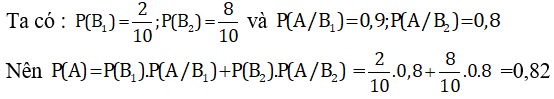 Ta có : $P(B_1)=\frac{2}{10};P(B_2)=\frac{8}{10}$ và $P(A/B_1)=0,9;P(A/B_2)=0,8$

Nên $P(A)=P(B_1).P(A/B_1)+P(B_2).P(A/B_2)=\frac{2}{10}.0,8+\frac{8}{10}.0.8=0,82$